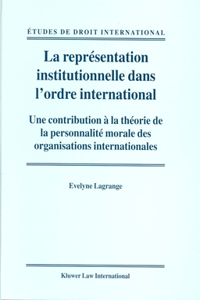 ÉTUDES DE DROIT INTERNATIONAL

La représentation institutionnelle dans l'ordre international

Une contribution à la théorie de la personnalité morale des organisations internationales

Evelyne Lagrange

Kluwer Law International